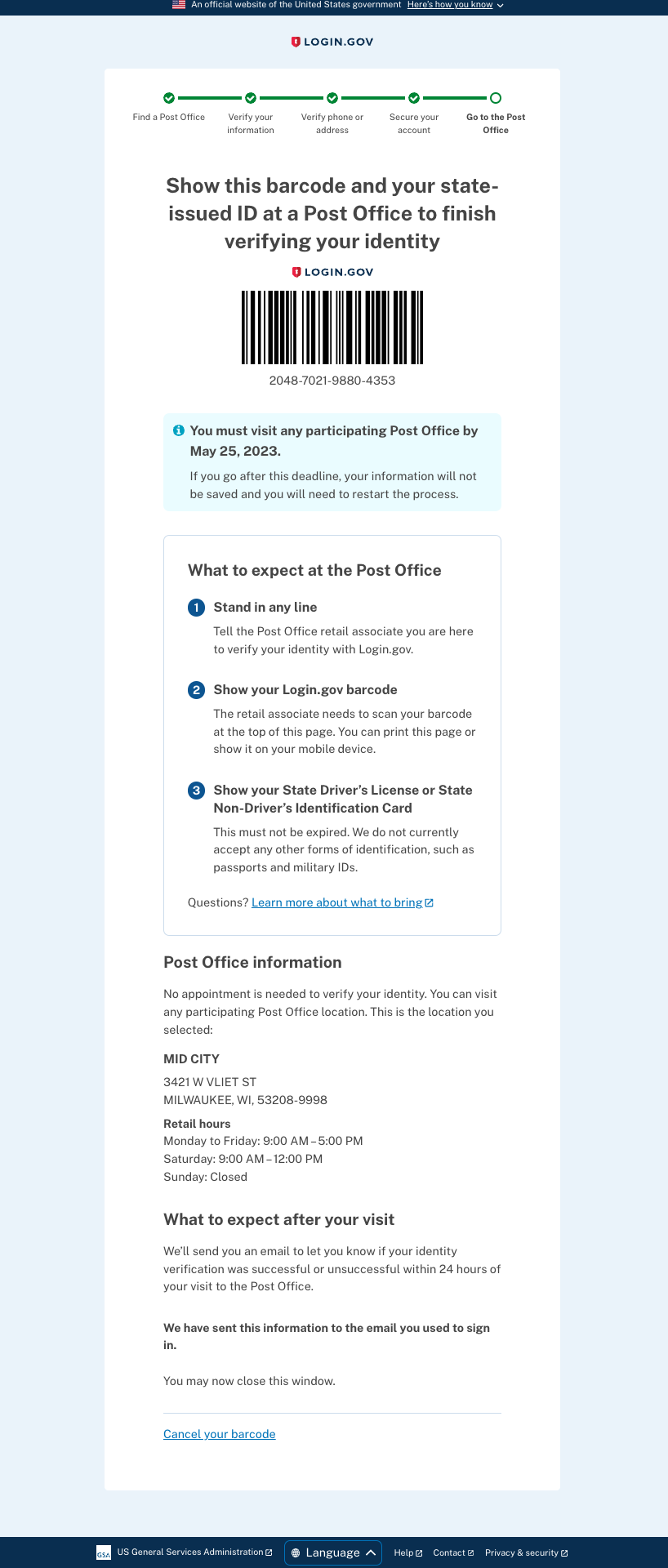 An official website of the United States government Here's how you know

LOGIN.GOV

Find a Post Office
Verify your information
Verify phone or address
Secure your account
Go to the Post Office

Show this barcode and your state-issued ID at a Post Office to finish verifying your identity

LOGIN.GOV

2048-7021-9880-4353

You must visit any participating Post Office by May 25, 2023.

If you go after this deadline, your information will not be saved and you will need to restart the process.

What to expect at the Post Office

1 Stand in any line

Tell the Post Office retail associate you are here to verify your identity with Login.gov.

2 Show your Login.gov barcode

The retail associate needs to scan your barcode at the top of this page. You can print this page or show it on your mobile device.

3 Show your State Driver's License or State Non-Driver's Identification Card

This must not be expired. We do not currently accept any other forms of identification, such as passports and military IDs.

Questions? Learn more about what to bring

Post Office information

No appointment is needed to verify your identity. You can visit any participating Post Office location. This is the location you selected:

MID CITY

3421 W VLIET ST
MILWAUKEE, WI, 53208-9998

Retail hours
Monday to Friday: 9:00 AM – 5:00 PM
Saturday: 9:00 AM – 12:00 PM
Sunday: Closed

What to expect after your visit

We'll send you an email to let you know if your identity verification was successful or unsuccessful within 24 hours of your visit to the Post Office.

We have sent this information to the email you used to sign in.

You may now close this window.

Cancel your barcode

GSA US General Services Administration
Language
Help
Contact
Privacy & security